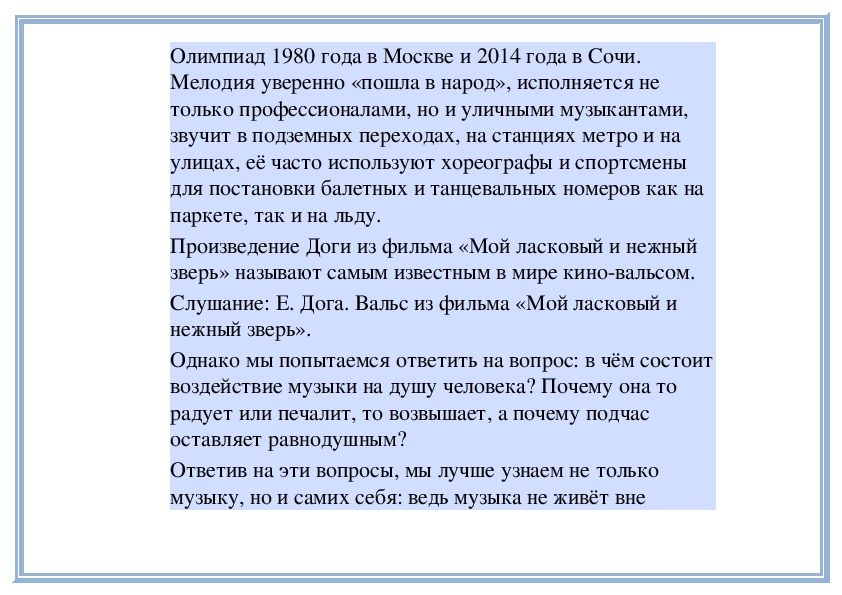 Олимпиад 1980 года в Москве и 2014 года в Сочи. Мелодия уверенно «пошла в народ», исполняется не только профессионалами, но и уличными музыкантами, звучит в подземных переходах, на станциях метро и на улицах, её часто используют хореографы и спортсмены для постановки балетных и танцевальных номеров как на паркете, так и на льду.

Произведение Доги из фильма «Мой ласковый и нежный зверь» называют самым известным в мире кино-вальсом.

Слушание: Е. Дога. Вальс из фильма «Мой ласковый и нежный зверь».

Однако мы попытаемся ответить на вопрос: в чём состоит воздействие музыки на душу человека? Почему она то радует или печалит, то возвышает, а почему подчас оставляет равнодушным?

Ответив на эти вопросы, мы лучше узнаем не только музыку, но и самих себя: ведь музыка не живёт вне